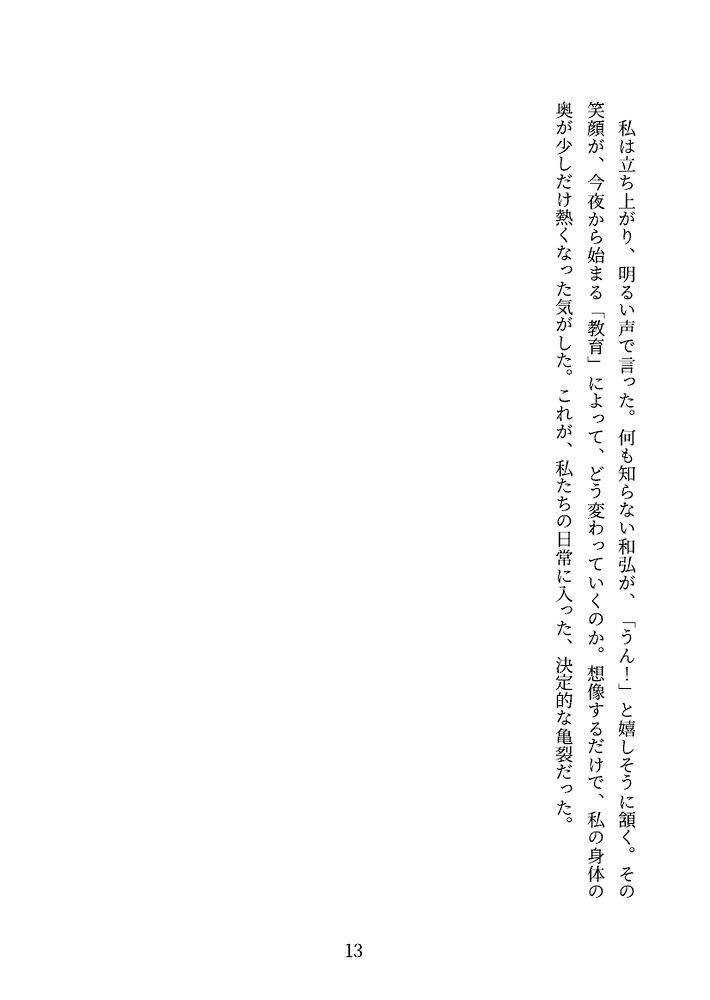 私は立ち上がり、明るい声で言った。何も知らない和弘が、「うん！」と嬉しそうに頷く。その笑顔が、今夜から始まる「教育」によって、どう変わっていくのか。想像するだけで、私の身体の奥が少しだけ熱くなった気がした。これが、私たちの日常に入った、決定的な亀裂だった。

13